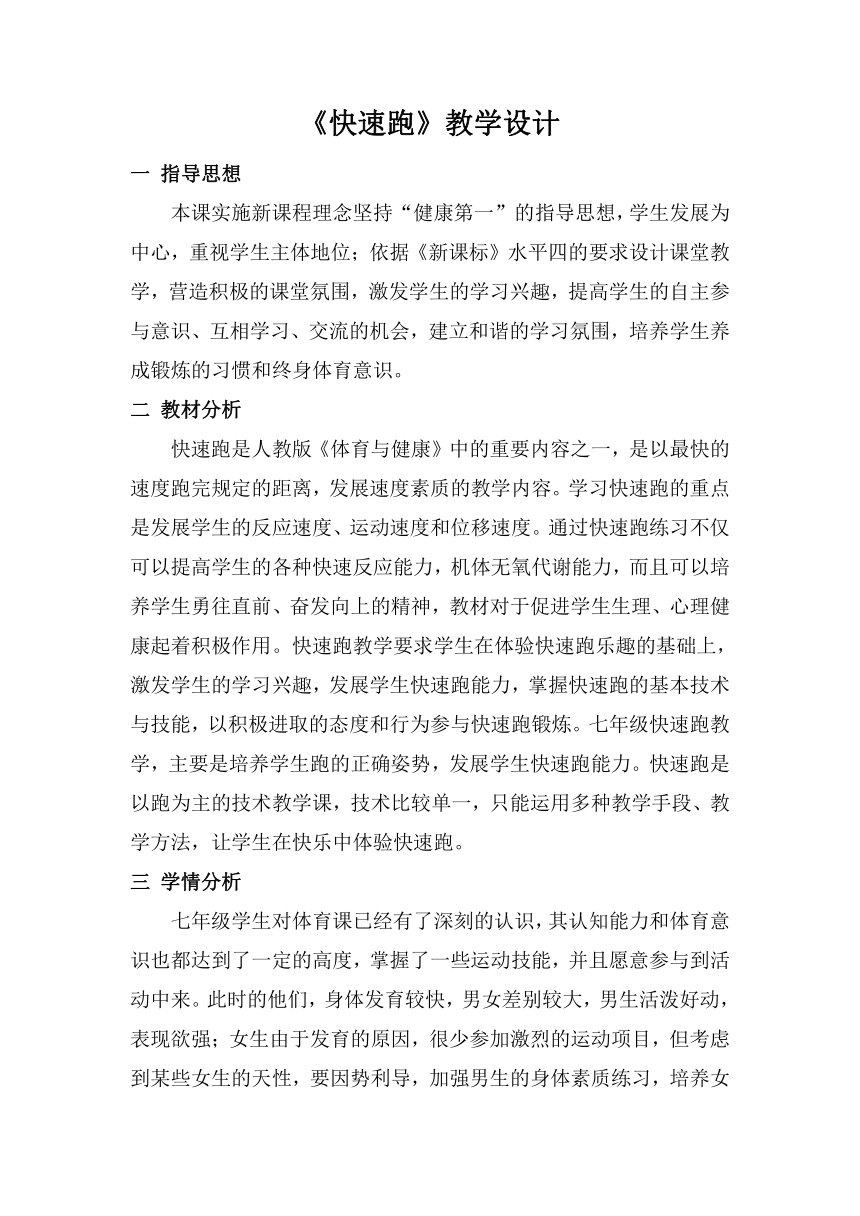 《快速跑》教学设计

一 指导思想

本课实施新课程理念坚持“健康第一”的指导思想，学生发展为中心，重视学生主体地位；依据《新课标》水平四的要求设计课堂教学，营造积极的课堂氛围，激发学生的学习兴趣，提高学生的自主参与意识、互相学习、交流的机会，建立和谐的学习氛围，培养学生养成锻炼的习惯和终身体育意识。

二 教材分析

快速跑是人教版《体育与健康》中的重要内容之一，是以最快的速度跑完规定的距离，发展速度素质的教学内容。学习快速跑的重点是发展学生的反应速度、运动速度和位移速度。通过快速跑练习不仅可以提高学生的各种快速反应能力，机体无氧代谢能力，而且可以培养学生勇往直前、奋发向上的精神，教材对于促进学生生理、心理健康起着积极作用。快速跑教学要求学生在体验快速跑乐趣的基础上，激发学生的学习兴趣，发展学生快速跑能力，掌握快速跑的基本技术与技能，以积极进取的态度和行为参与快速跑锻炼。七年级快速跑教学，主要是培养学生跑的正确姿势，发展学生快速跑能力。快速跑是以跑为主的技术教学课，技术比较单一，只能运用多种教学手段、教学方法，让学生在快乐中体验快速跑。

三 学情分析

七年级学生对体育课已经有了深刻的认识，其认知能力和体育意识也都达到了一定的高度，掌握了一些运动技能，并且愿意参与到活动中来。此时的他们，身体发育较快，男女差别较大，男生活泼好动，表现欲强；女生由于发育的原因，很少参加激烈的运动项目，但考虑到某些女生的天性，要因势利导，加强男生的身体素质练习，培养女